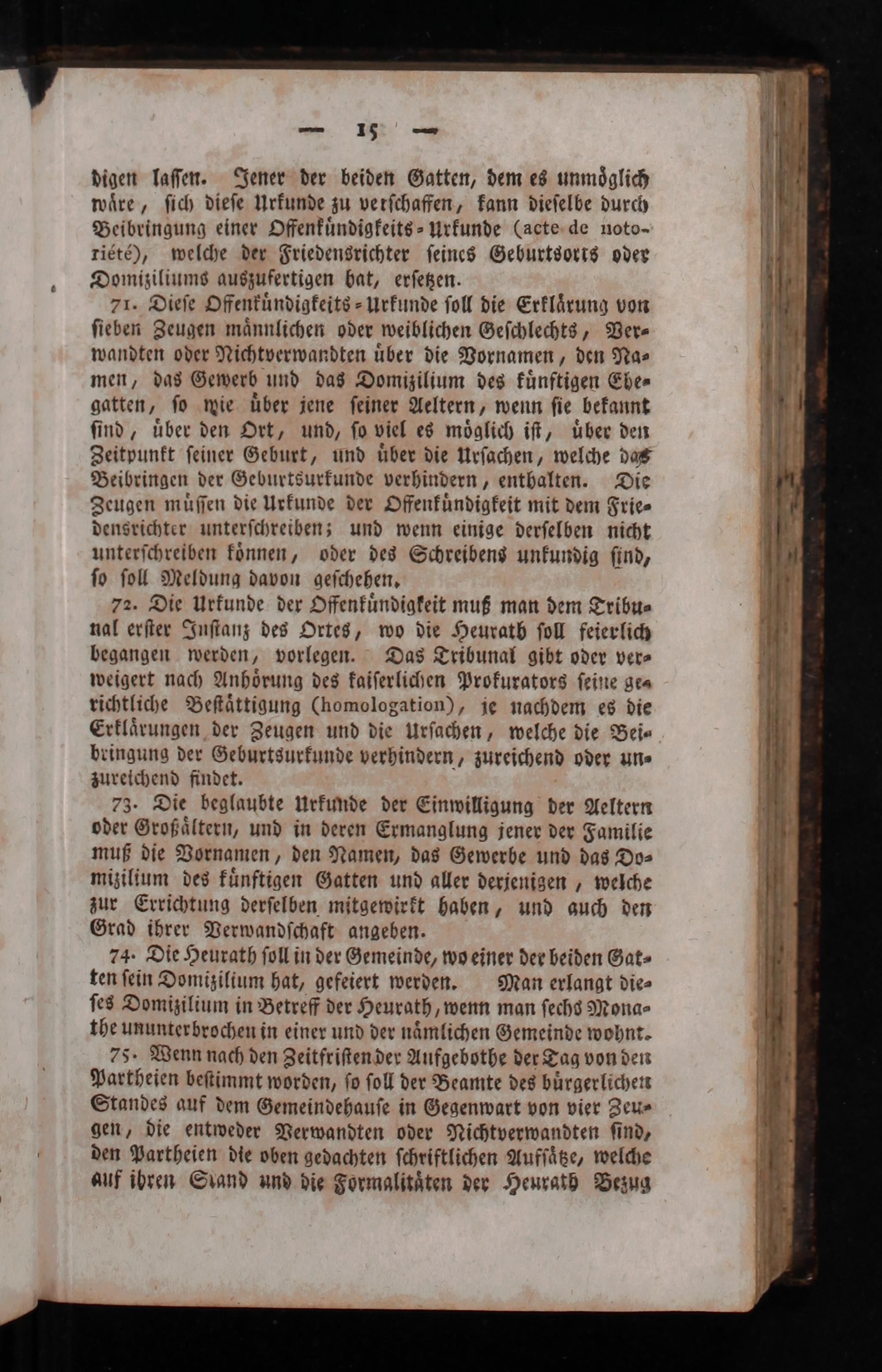 — 15 —

digen lassen. Jener der beiden Gatten, dem es unmöglich wäre, sich diese Urkunde zu verschaffen, kann dieselbe durch Beibringung einer Offenkündigkeits-Urkunde (acte de notoriété), welche der Friedensrichter seines Geburtsorts oder Domiziliums auszufertigen hat, ersetzen.

71. Diese Offenkündigkeits-Urkunde soll die Erklärung von sieben Zeugen männlichen oder weiblichen Geschlechts, Verwandten oder Nichtverwandten über die Vornamen, den Namen, das Gewerb und das Domizilium des künftigen Ehegatten, so wie über jene seiner Aeltern, wenn sie bekannt sind, über den Ort, und, so viel es möglich ist, über den Zeitpunkt seiner Geburt, und über die Ursachen, welche das Beibringen der Geburtsurkunde verhindern, enthalten. Die Zeugen müssen die Urkunde der Offenkündigkeit mit dem Friedensrichter unterschreiben; und wenn einige derselben nicht unterschreiben können, oder des Schreibens unkundig sind, so soll Meldung davon geschehen.

72. Die Urkunde der Offenkündigkeit muß man dem Tribunal erster Instanz des Ortes, wo die Heurath soll feierlich begangen werden, vorlegen. Das Tribunal gibt oder verweigert nach Anhörung des kaiserlichen Prokurators seine gerichtliche Bestättigung (homologation), je nachdem es die Erklärungen der Zeugen und die Ursachen, welche die Beibringung der Geburtsurkunde verhindern, zureichend oder unzureichend findet.

73. Die beglaubte Urkunde der Einwilligung der Aeltern oder Großältern, und in deren Ermanglung jener der Familie muß die Vornamen, den Namen, das Gewerbe und das Domizilium des künftigen Gatten und aller derjenigen, welche zur Errichtung derselben mitgewirkt haben, und auch den Grad ihrer Verwandschaft angeben.

74. Die Heurath soll in der Gemeinde, wo einer der beiden Gatten sein Domizilium hat, gefeiert werden. Man erlangt dieses Domizilium in Betreff der Heurath, wenn man sechs Monathe ununterbrochen in einer und der nämlichen Gemeinde wohnt.

75. Wenn nach den Zeitfristen der Aufgebothe der Tag von den Partheien bestimmt worden, so soll der Beamte des bürgerlichen Standes auf dem Gemeindehause in Gegenwart von vier Zeugen, die entweder Verwandten oder Nichtverwandten sind, den Partheien die oben gedachten schriftlichen Aufsätze, welche auf ihren Stand und die Formalitäten der Heurath Bezug